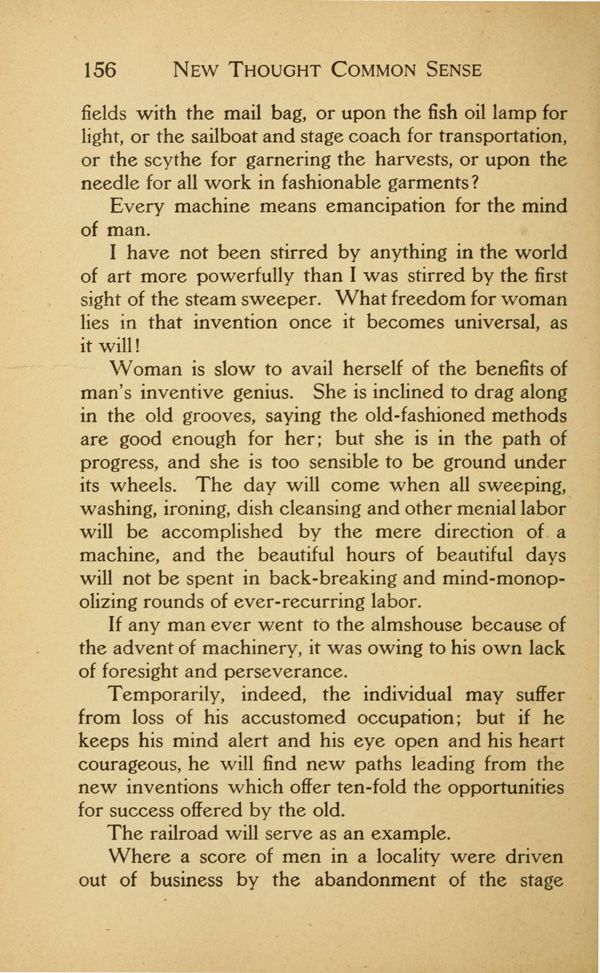 156 NEW THOUGHT COMMON SENSE

fields with the mail bag, or upon the fish oil lamp for light, or the sailboat and stage coach for transportation, or the scythe for garnering the harvests, or upon the needle for all work in fashionable garments?

Every machine means emancipation for the mind of man.

I have not been stirred by anything in the world of art more powerfully than I was stirred by the first sight of the steam sweeper. What freedom for woman lies in that invention once it becomes universal, as it will!

Woman is slow to avail herself of the benefits of man's inventive genius. She is inclined to drag along in the old grooves, saying the old-fashioned methods are good enough for her; but she is in the path of progress, and she is too sensible to be ground under its wheels. The day will come when all sweeping, washing, ironing, dish cleansing and other menial labor will be accomplished by the mere direction of a machine, and the beautiful hours of beautiful days will not be spent in back-breaking and mind-monopolizing rounds of ever-recurring labor.

If any man ever went to the almshouse because of the advent of machinery, it was owing to his own lack of foresight and perseverance.

Temporarily, indeed, the individual may suffer from loss of his accustomed occupation; but if he keeps his mind alert and his eye open and his heart courageous, he will find new paths leading from the new inventions which offer ten-fold the opportunities for success offered by the old.

The railroad will serve as an example.

Where a score of men in a locality were driven out of business by the abandonment of the stage